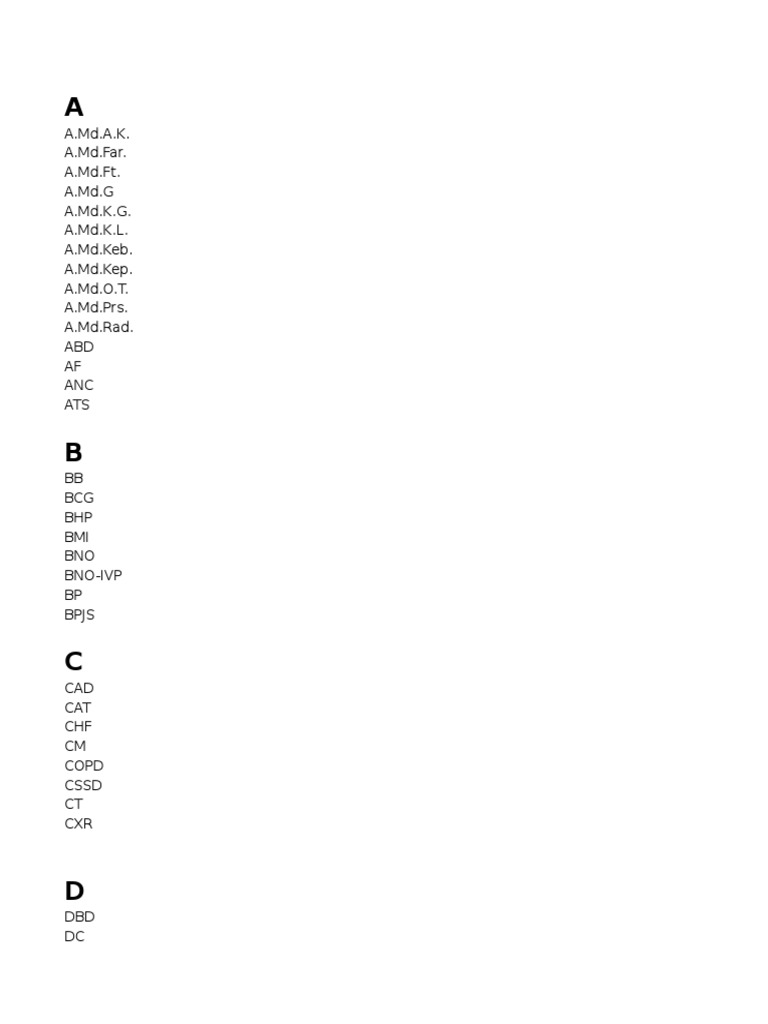 A
A.Md.A.K.
A.Md.Far.
A.Md.Ft.
A.Md.G
A.Md.K.G.
A.Md.K.L.
A.Md.Keb.
A.Md.Kep.
A.Md.O.T.
A.Md.Prs.
A.Md.Rad.
ABD
AF
ANC
ATS

B
BB
BCG
BHP
BMI
BNO
BNO-IVP
BP
BPJS

C
CAD
CAT
CHF
CM
COPD
CSSD
CT
CXR

D
DBD
DC